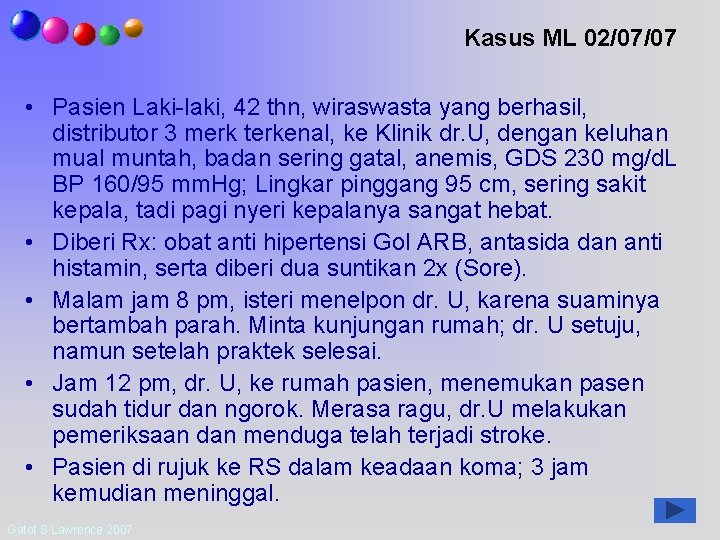 Kasus ML 02/07/07

• Pasien Laki-laki, 42 thn, wiraswasta yang berhasil, distributor 3 merk terkenal, ke Klinik dr.U, dengan keluhan mual muntah, badan sering gatal, anemis, GDS 230 mg/dL BP 160/95 mmHg; Lingkar pinggang 95 cm, sering sakit kepala, tadi pagi nyeri kepalanya sangat hebat.
• Diberi Rx: obat anti hipertensi Gol ARB, antasida dan anti histamin, serta diberi dua suntikan 2x (Sore).
• Malam jam 8 pm, isteri menelpon dr. U, karena suaminya bertambah parah. Minta kunjungan rumah; dr. U setuju, namun setelah praktek selesai.
• Jam 12 pm, dr. U, ke rumah pasien, menemukan pasen sudah tidur dan ngorok. Merasa ragu, dr.U melakukan pemeriksaan dan menduga telah terjadi stroke.
• Pasien di rujuk ke RS dalam keadaan koma; 3 jam kemudian meninggal.

Gatot S Lawrence 2007